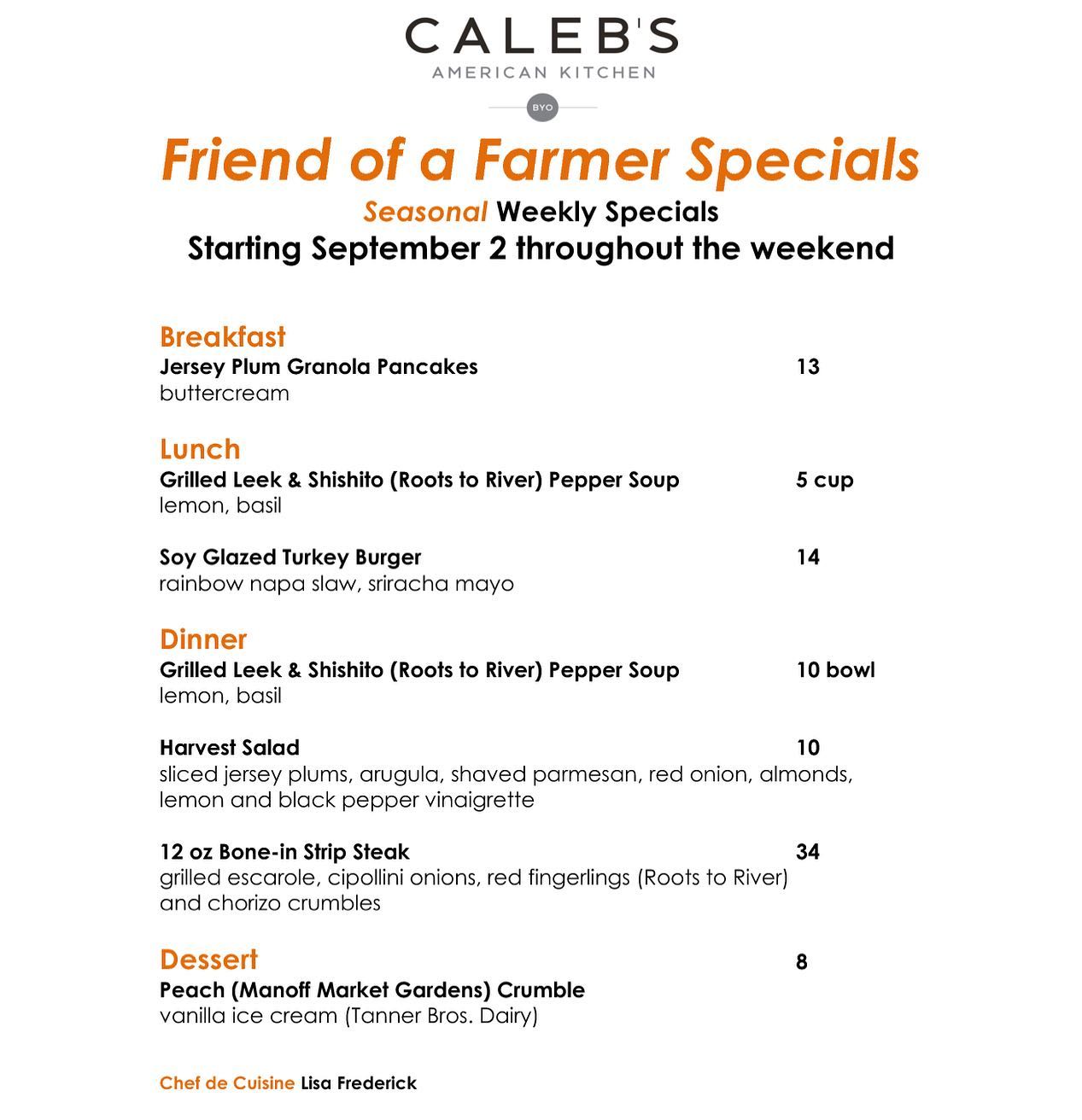 CALEB'S
AMERICAN KITCHEN
BYO

Friend of a Farmer Specials
Seasonal Weekly Specials
Starting September 2 throughout the weekend

Breakfast
Jersey Plum Granola Pancakes 13
buttercream

Lunch
Grilled Leek & Shishito (Roots to River) Pepper Soup 5 cup
lemon, basil

Soy Glazed Turkey Burger 14
rainbow napa slaw, sriracha mayo

Dinner
Grilled Leek & Shishito (Roots to River) Pepper Soup 10 bowl
lemon, basil

Harvest Salad 10
sliced jersey plums, arugula, shaved parmesan, red onion, almonds, lemon and black pepper vinaigrette

12 oz Bone-in Strip Steak 34
grilled escarole, cipollini onions, red fingerlings (Roots to River) and chorizo crumbles

Dessert 8
Peach (Manoff Market Gardens) Crumble
vanilla ice cream (Tanner Bros. Dairy)

Chef de Cuisine Lisa Frederick